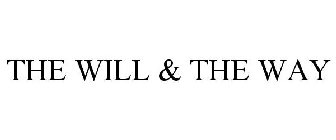 THE WILL & THE WAY